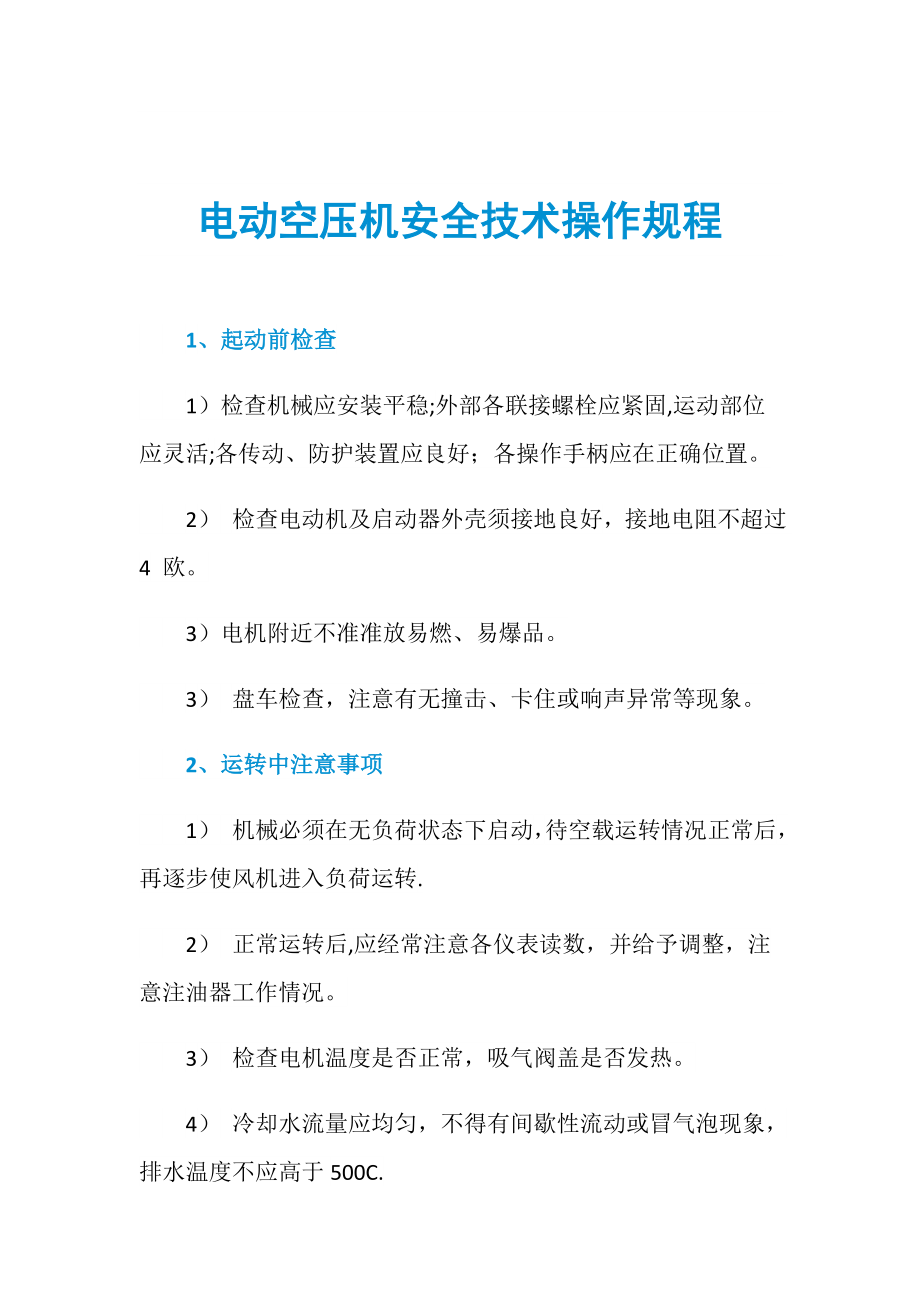 电动空压机安全技术操作规程

1、起动前检查

1）检查机械应安装平稳;外部各联接螺栓应紧固,运动部位应灵活;各传动、防护装置应良好；各操作手柄应在正确位置。

2） 检查电动机及启动器外壳须接地良好，接地电阻不超过 4 欧。

3）电机附近不准准放易燃、易爆品。

3） 盘车检查，注意有无撞击、卡住或响声异常等现象。

2、运转中注意事项

1） 机械必须在无负荷状态下启动，待空载运转情况正常后，再逐步使风机进入负荷运转.

2） 正常运转后,应经常注意各仪表读数，并给予调整，注意注油器工作情况。

3） 检查电机温度是否正常，吸气阀盖是否发热。

4） 冷却水流量应均匀，不得有间歇性流动或冒气泡现象，排水温度不应高于 500C.